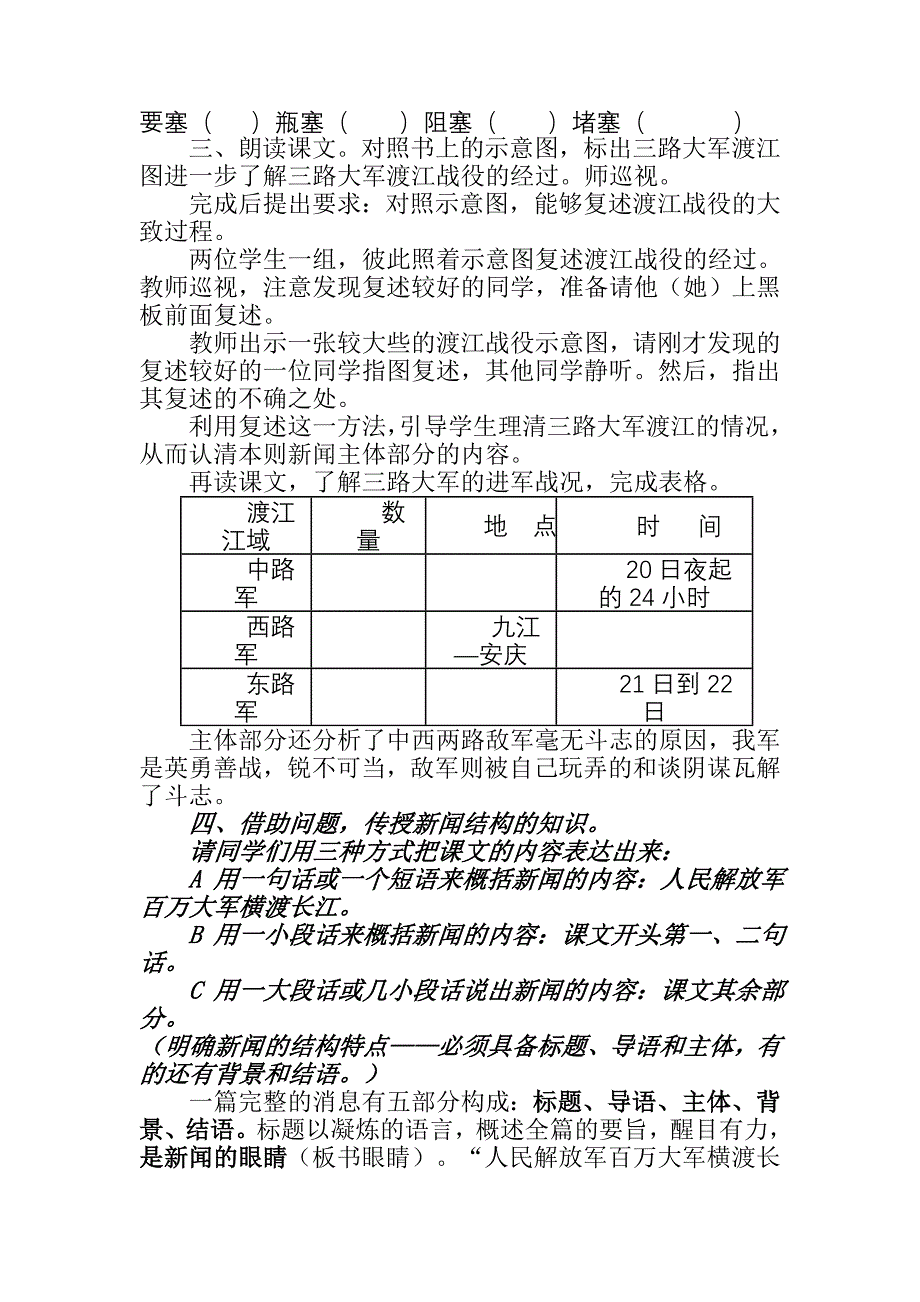 要塞（ ）瓶塞（ ）阻塞（ ）堵塞（ ）

三、朗读课文。对照书上的示意图，标出三路大军渡江图进一步了解三路大军渡江战役的经过。师巡视。

完成后提出要求：对照示意图，能够复述渡江战役的大致过程。

两位学生一组，彼此照着示意图复述渡江战役的经过。教师巡视，注意发现复述较好的同学，准备请他（她）上黑板前面复述。

教师出示一张较大些的渡江战役示意图，请刚才发现的复述较好的一位同学指图复述，其他同学静听。然后，指出其复述的不确之处。

利用复述这一方法，引导学生理清三路大军渡江的情况，从而认清本则新闻主体部分的内容。

再读课文，了解三路大军的进军战况，完成表格。

| 渡江江域 | 数量 | 地 点 | 时 间 |
|---|---|---|---|
| 中路军 | | | 20日夜起的24小时 |
| 西路军 | | 九江—安庆 | |
| 东路军 | | | 21日到22日 |

主体部分还分析了中西两路敌军毫无斗志的原因，我军是英勇善战，锐不可当，敌军则被自己玩弄的和谈阴谋瓦解了斗志。

四、借助问题，传授新闻结构的知识。

请同学们用三种方式把课文的内容表达出来：

A 用一句话或一个短语来概括新闻的内容：人民解放军百万大军横渡长江。

B 用一小段话来概括新闻的内容：课文开头第一、二句话。

C 用一大段话或几小段话说出新闻的内容：课文其余部分。

（明确新闻的结构特点——必须具备标题、导语和主体，有的还有背景和结语。）

一篇完整的消息有五部分构成：标题、导语、主体、背景、结语。标题以凝炼的语言，概述全篇的要旨，醒目有力，是新闻的眼睛（板书眼睛）。“人民解放军百万大军横渡长